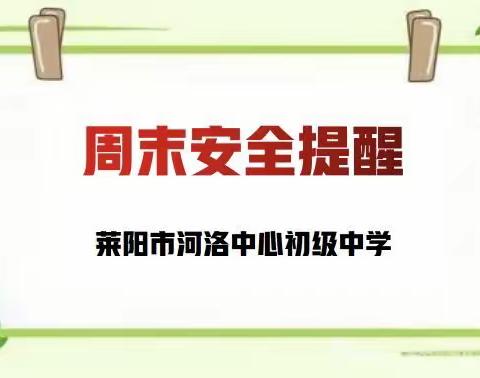 周末安全提醒

莱阳市河洛中心初级中学